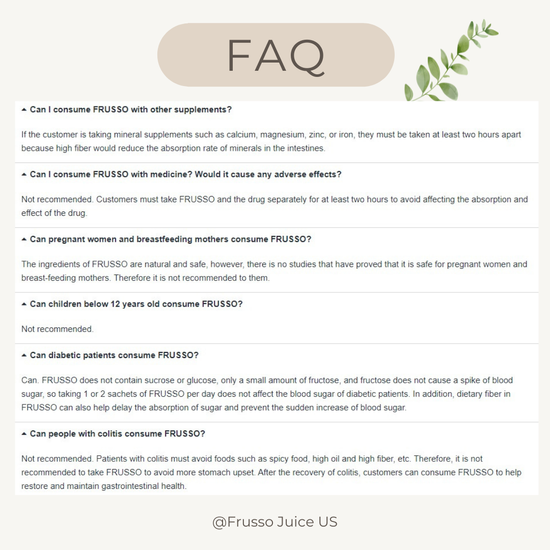 FAQ

Can I consume FRUSSO with other supplements?

If the customer is taking mineral supplements such as calcium, magnesium, zinc, or iron, they must be taken at least two hours apart because high fiber would reduce the absorption rate of minerals in the intestines.

Can I consume FRUSSO with medicine? Would it cause any adverse effects?

Not recommended. Customers must take FRUSSO and the drug separately for at least two hours to avoid affecting the absorption and effect of the drug.

Can pregnant women and breastfeeding mothers consume FRUSSO?

The ingredients of FRUSSO are natural and safe, however, there is no studies that have proved that it is safe for pregnant women and breast-feeding mothers. Therefore it is not recommended to them.

Can children below 12 years old consume FRUSSO?

Not recommended.

Can diabetic patients consume FRUSSO?

Can. FRUSSO does not contain sucrose or glucose, only a small amount of fructose, and fructose does not cause a spike of blood sugar, so taking 1 or 2 sachets of FRUSSO per day does not affect the blood sugar of diabetic patients. In addition, dietary fiber in FRUSSO can also help delay the absorption of sugar and prevent the sudden increase of blood sugar.

Can people with colitis consume FRUSSO?

Not recommended. Patients with colitis must avoid foods such as spicy food, high oil and high fiber, etc. Therefore, it is not recommended to take FRUSSO to avoid more stomach upset. After the recovery of colitis, customers can consume FRUSSO to help restore and maintain gastrointestinal health.

@Frusso Juice US